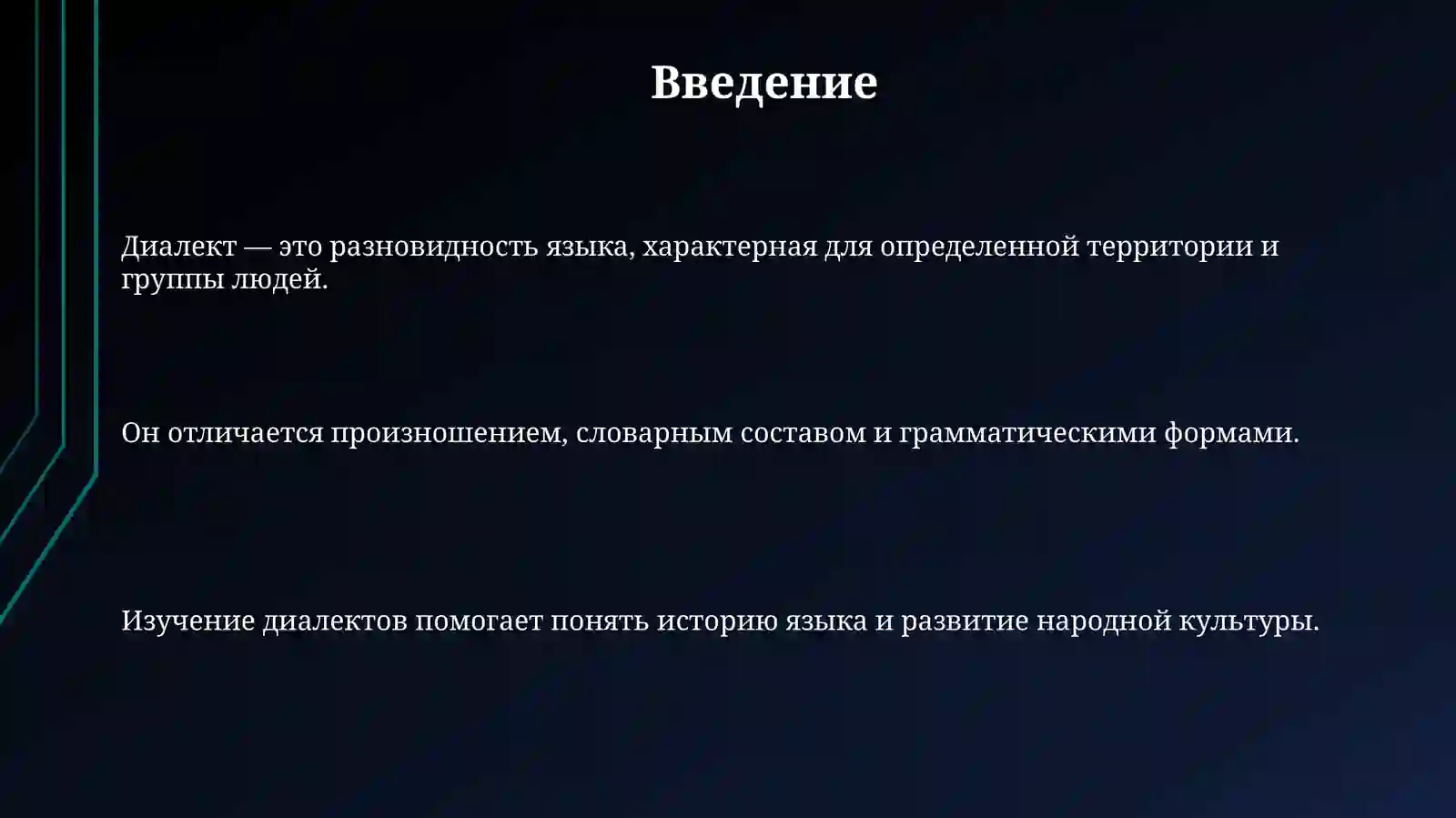 Введение

Диалект — это разновидность языка, характерная для определенной территории и группы людей.

Он отличается произношением, словарным составом и грамматическими формами.

Изучение диалектов помогает понять историю языка и развитие народной культуры.